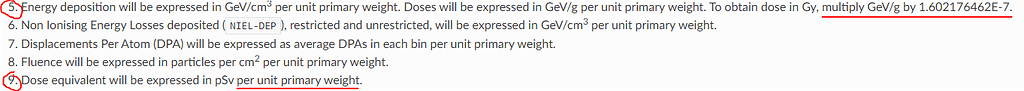 5. Energy deposition will be expressed in GeV/cm$^3$ per unit primary weight. Doses will be expressed in GeV/g per unit primary weight. To obtain dose in Gy, multiply GeV/g by 1.602176462E-7.
6. Non Ionising Energy Losses deposited ( NIEL-DEP ), restricted and unrestricted, will be expressed in GeV/cm$^3$ per unit primary weight.
7. Displacements Per Atom (DPA) will be expressed as average DPAs in each bin per unit primary weight.
8. Fluence will be expressed in particles per cm$^2$ per unit primary weight.
9. Dose equivalent will be expressed in pSv per unit primary weight.